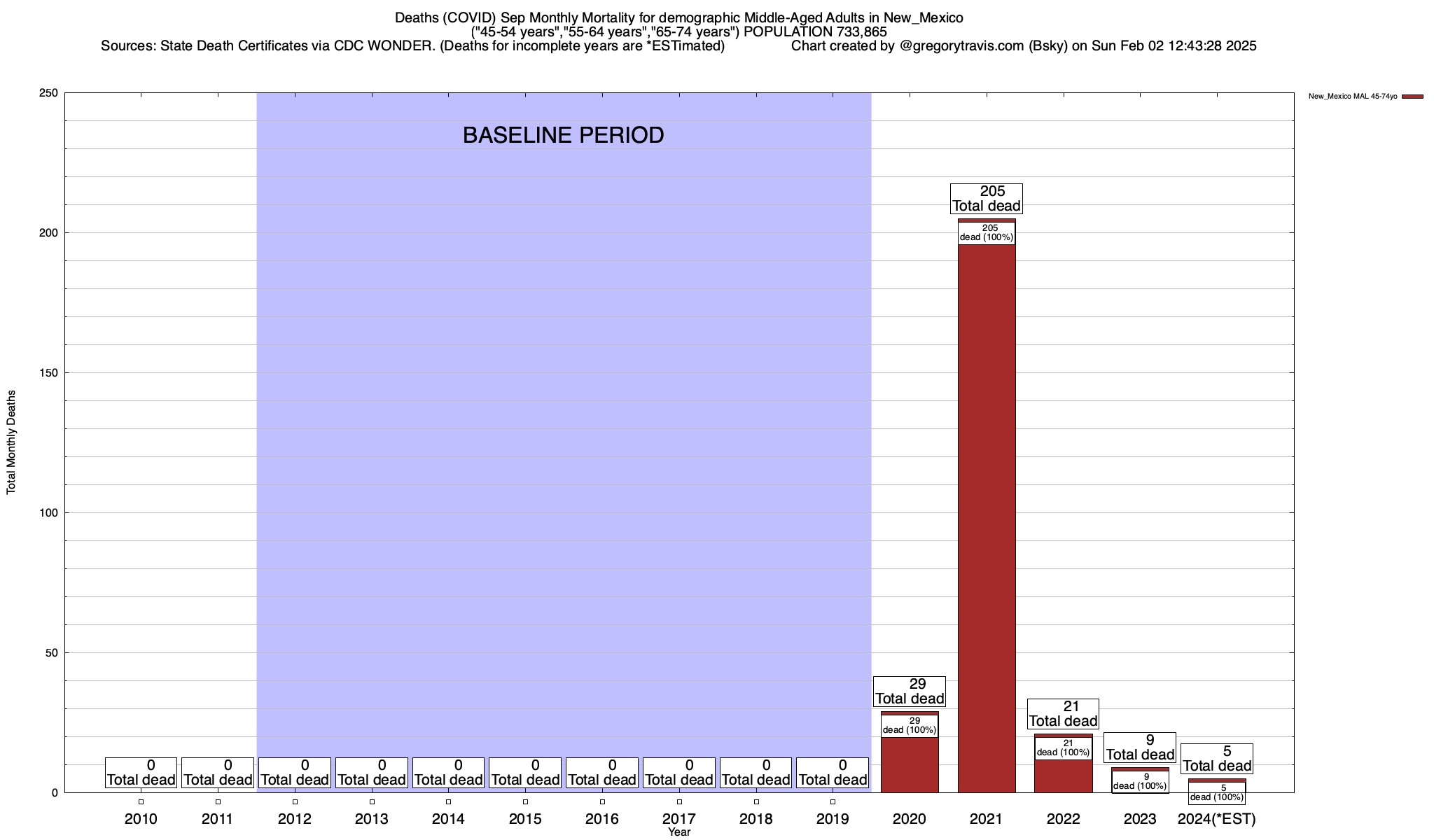 Deaths (COVID) Sep Monthly Mortality for demographic Middle-Aged Adults in New_Mexico
("45-54 years","55-64 years","65-74 years") POPULATION 733,865
Sources: State Death Certificates via CDC WONDER. (Deaths for incomplete years are *ESTimated) Chart created by @gregorytravis.com (Bsky) on Sun Feb 02 12:43:28 2025

New_Mexico MAL 45-74yo

BASELINE PERIOD

Total Monthly Deaths

250
200
150
100
50
0

0
Total dead

0
Total dead

0
Total dead

0
Total dead

0
Total dead

0
Total dead

0
Total dead

0
Total dead

0
Total dead

0
Total dead

29
Total dead
29
dead (100%)

205
Total dead
205
dead (100%)

21
Total dead
21
dead (100%)

9
Total dead
9
dead (100%)

5
Total dead
5
dead (100%)

2010 2011 2012 2013 2014 2015 2016 2017 2018 2019 2020 2021 2022 2023 2024(*EST)
Year